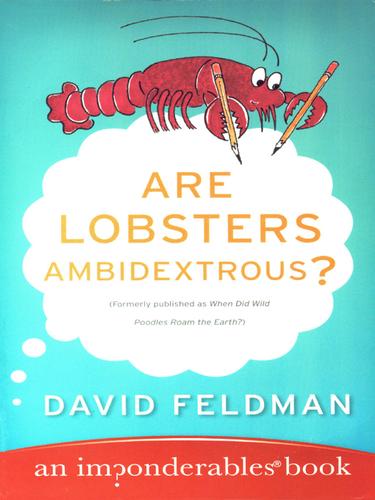 ARE LOBSTERS AMBIDEXTROUS?

(Formerly published as When Did Wild Poodles Roam the Earth?)

DAVID FELDMAN

an imponderables® book